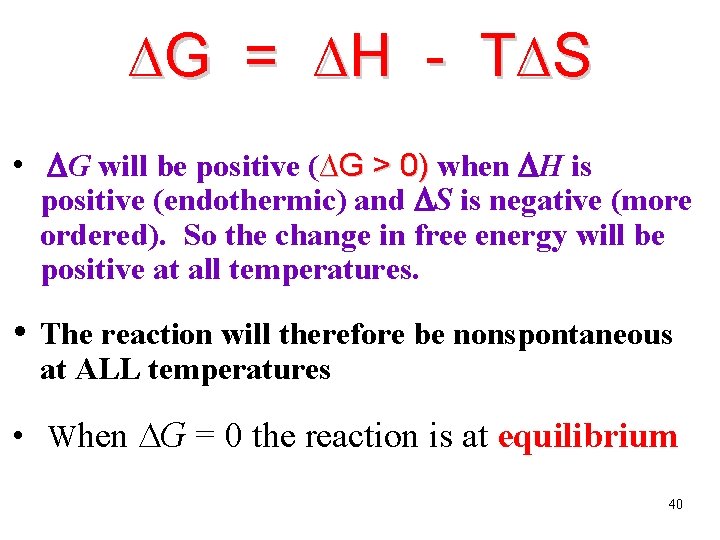 $\Delta G = \Delta H - T\Delta S$

• $\Delta G$ will be positive ($\Delta G > 0$) when $\Delta H$ is positive (endothermic) and $\Delta S$ is negative (more ordered). So the change in free energy will be positive at all temperatures.

• The reaction will therefore be nonspontaneous at ALL temperatures

• When $\Delta G = 0$ the reaction is at equilibrium

40